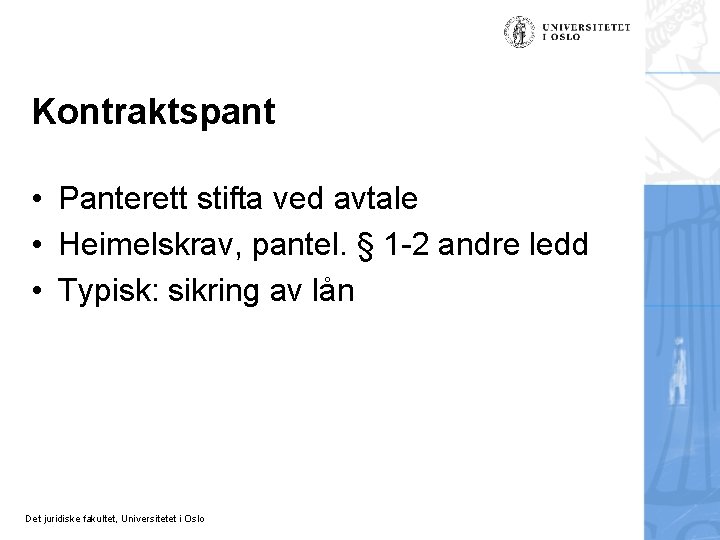 UNIVERSITETET
I OSLO

Kontraktspant

• Panterett stifta ved avtale
• Heimelskrav, pantel. § 1-2 andre ledd
• Typisk: sikring av lån

Det juridiske fakultet, Universitetet i Oslo